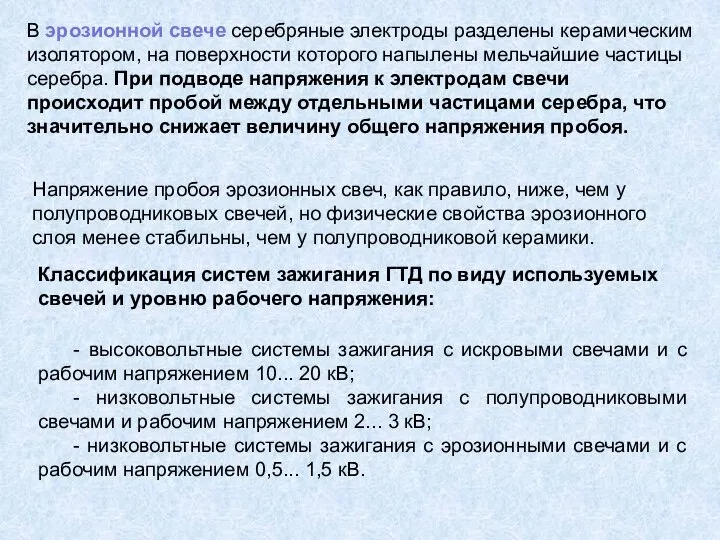 В эрозионной свече серебряные электроды разделены керамическим изолятором, на поверхности которого напылены мельчайшие частицы серебра. При подводе напряжения к электродам свечи происходит пробой между отдельными частицами серебра, что значительно снижает величину общего напряжения пробоя.

Напряжение пробоя эрозионных свеч, как правило, ниже, чем у полупроводниковых свечей, но физические свойства эрозионного слоя менее стабильны, чем у полупроводниковой керамики.

Классификация систем зажигания ГТД по виду используемых свечей и уровню рабочего напряжения:

- высоковольтные системы зажигания с искровыми свечами и с рабочим напряжением 10... 20 кВ;
- низковольтные системы зажигания с полупроводниковыми свечами и рабочим напряжением 2... 3 кВ;
- низковольтные системы зажигания с эрозионными свечами и с рабочим напряжением 0,5... 1,5 кВ.